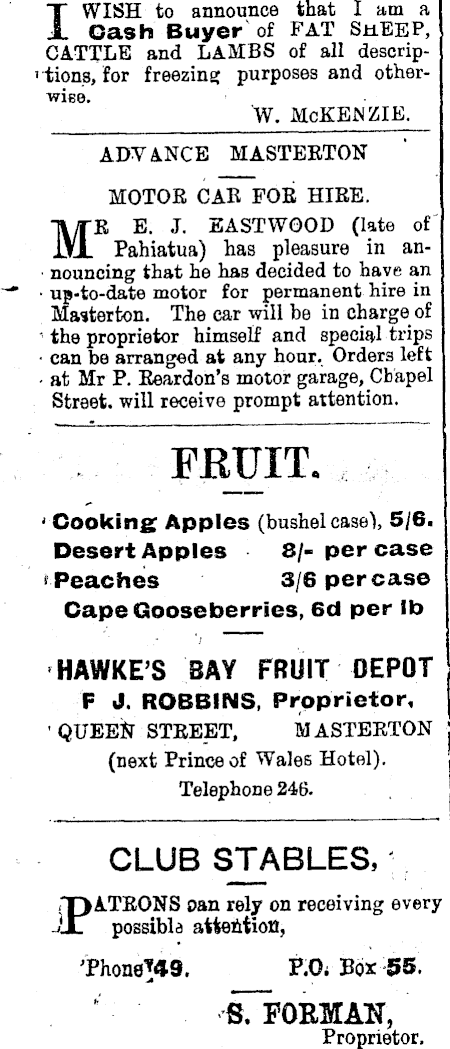 I WISH to announce that I am a Cash Buyer of FAT SHEEP, CATTLE and LAMBS of all descriptions, for freezing purposes and otherwise.

W. McKENZIE.

ADVANCE MASTERTON

MOTOR CAR FOR HIRE.

MR E. J. EASTWOOD (late of Pahiatua) has pleasure in announcing that he has decided to have an up-to-date motor for permanent hire in Masterton. The car will be in charge of the proprietor himself and special trips can be arranged at any hour. Orders left at Mr P. Reardon's motor garage, Chapel Street, will receive prompt attention.

FRUIT.

Cooking Apples (bushel case), 5/6.
Desert Apples 8/- per case
Peaches 3/6 per case
Cape Gooseberries, 6d per lb

HAWKE'S BAY FRUIT DEPOT
F J. ROBBINS, Proprietor,
QUEEN STREET, MASTERTON
(next Prince of Wales Hotel).
Telephone 246.

CLUB STABLES,

PATRONS can rely on receiving every possible attention,

'Phone 49. P.O. Box 55.

S. FORMAN,
Proprietor.